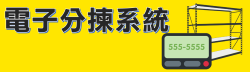 電子分揀系統

555-5555